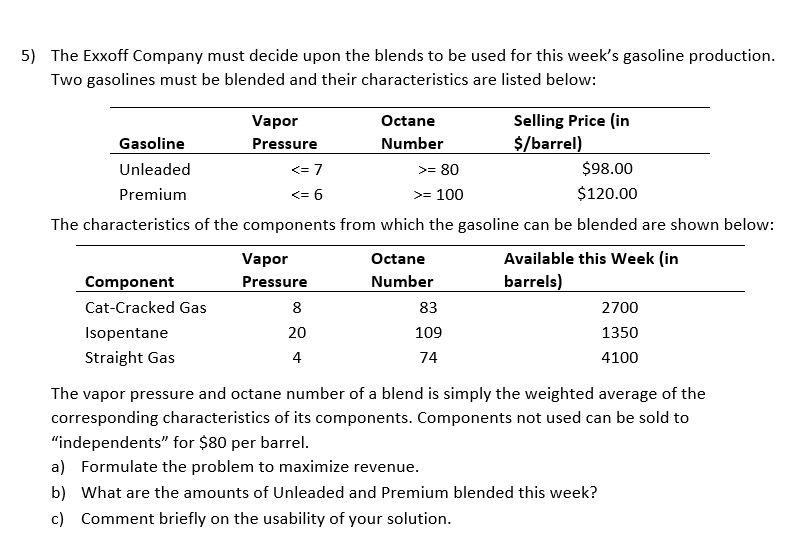 5) The Exxoff Company must decide upon the blends to be used for this week's gasoline production. Two gasolines must be blended and their characteristics are listed below:

| Gasoline | Vapor Pressure | Octane Number | Selling Price (in $/barrel) |
|---|---|---|---|
| Unleaded | <= 7 | >= 80 | $98.00 |
| Premium | <= 6 | >= 100 | $120.00 |

The characteristics of the components from which the gasoline can be blended are shown below:

| Component | Vapor Pressure | Octane Number | Available this Week (in barrels) |
|---|---|---|---|
| Cat-Cracked Gas | 8 | 83 | 2700 |
| Isopentane | 20 | 109 | 1350 |
| Straight Gas | 4 | 74 | 4100 |

The vapor pressure and octane number of a blend is simply the weighted average of the corresponding characteristics of its components. Components not used can be sold to "independents" for $80 per barrel.

a) Formulate the problem to maximize revenue.

b) What are the amounts of Unleaded and Premium blended this week?

c) Comment briefly on the usability of your solution.